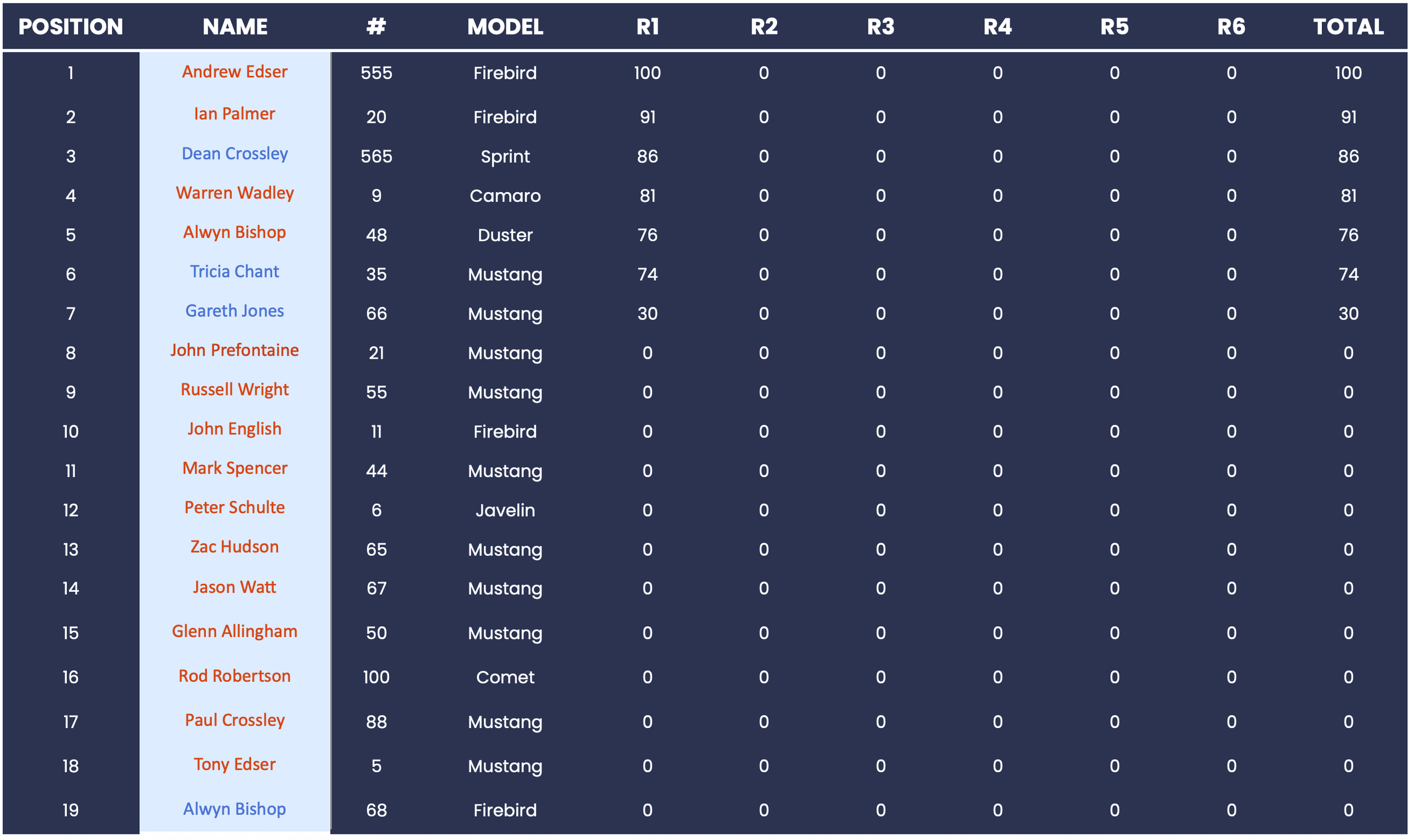 | POSITION | NAME | # | MODEL | R1 | R2 | R3 | R4 | R5 | R6 | TOTAL |
|---|---|---|---|---|---|---|---|---|---|---|
| 1 | Andrew Edser | 555 | Firebird | 100 | 0 | 0 | 0 | 0 | 0 | 100 |
| 2 | Ian Palmer | 20 | Firebird | 91 | 0 | 0 | 0 | 0 | 0 | 91 |
| 3 | Dean Crossley | 565 | Sprint | 86 | 0 | 0 | 0 | 0 | 0 | 86 |
| 4 | Warren Wadley | 9 | Camaro | 81 | 0 | 0 | 0 | 0 | 0 | 81 |
| 5 | Alwyn Bishop | 48 | Duster | 76 | 0 | 0 | 0 | 0 | 0 | 76 |
| 6 | Tricia Chant | 35 | Mustang | 74 | 0 | 0 | 0 | 0 | 0 | 74 |
| 7 | Gareth Jones | 66 | Mustang | 30 | 0 | 0 | 0 | 0 | 0 | 30 |
| 8 | John Prefontaine | 21 | Mustang | 0 | 0 | 0 | 0 | 0 | 0 | 0 |
| 9 | Russell Wright | 55 | Mustang | 0 | 0 | 0 | 0 | 0 | 0 | 0 |
| 10 | John English | 11 | Firebird | 0 | 0 | 0 | 0 | 0 | 0 | 0 |
| 11 | Mark Spencer | 44 | Mustang | 0 | 0 | 0 | 0 | 0 | 0 | 0 |
| 12 | Peter Schulte | 6 | Javelin | 0 | 0 | 0 | 0 | 0 | 0 | 0 |
| 13 | Zac Hudson | 65 | Mustang | 0 | 0 | 0 | 0 | 0 | 0 | 0 |
| 14 | Jason Watt | 67 | Mustang | 0 | 0 | 0 | 0 | 0 | 0 | 0 |
| 15 | Glenn Allingham | 50 | Mustang | 0 | 0 | 0 | 0 | 0 | 0 | 0 |
| 16 | Rod Robertson | 100 | Comet | 0 | 0 | 0 | 0 | 0 | 0 | 0 |
| 17 | Paul Crossley | 88 | Mustang | 0 | 0 | 0 | 0 | 0 | 0 | 0 |
| 18 | Tony Edser | 5 | Mustang | 0 | 0 | 0 | 0 | 0 | 0 | 0 |
| 19 | Alwyn Bishop | 68 | Firebird | 0 | 0 | 0 | 0 | 0 | 0 | 0 |